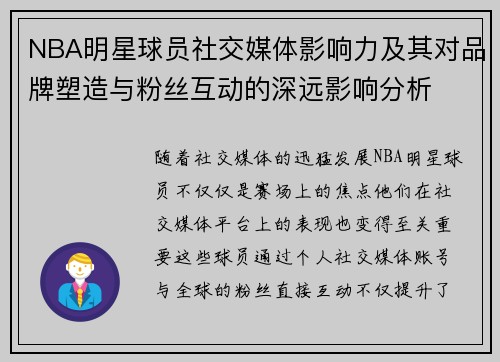 NBA明星球员社交媒体影响力及其对品牌塑造与粉丝互动的深远影响分析

随着社交媒体的迅猛发展NBA明星球员不仅仅是赛场上的焦点他们在社交媒体平台上的表现也变得至关重要这些球员通过个人社交媒体账号与全球的粉丝直接互动不仅提升了